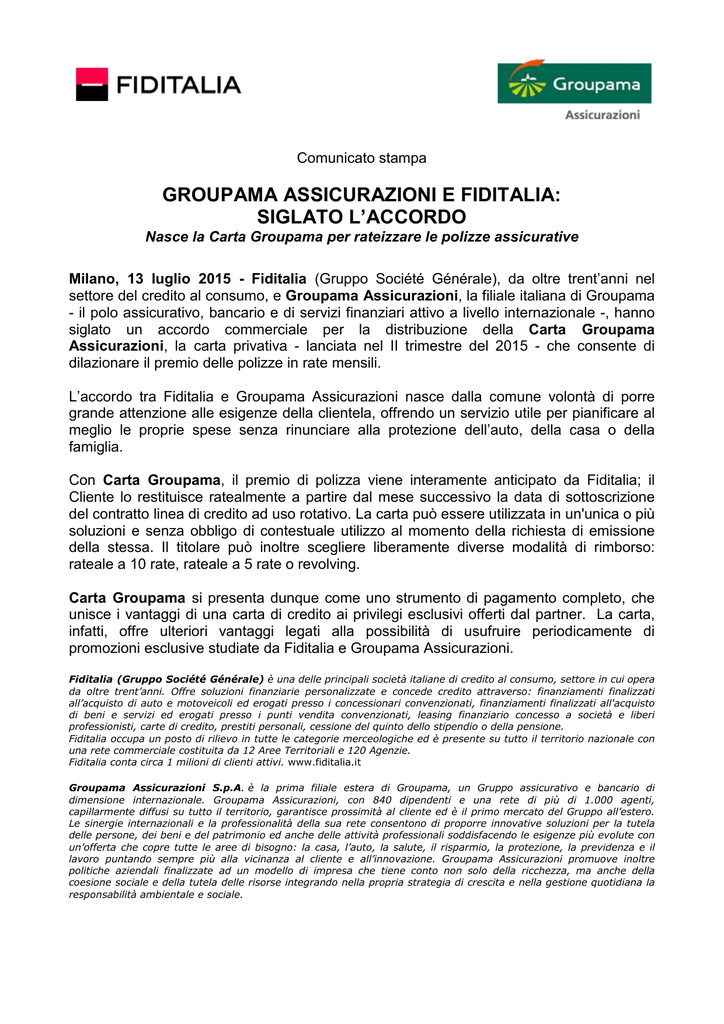 FIDITALIA

Groupama
Assicurazioni

Comunicato stampa

GROUPAMA ASSICURAZIONI E FIDITALIA:
SIGLATO L'ACCORDO
Nasce la Carta Groupama per rateizzare le polizze assicurative

Milano, 13 luglio 2015 - Fiditalia (Gruppo Société Générale), da oltre trent'anni nel settore del credito al consumo, e Groupama Assicurazioni, la filiale italiana di Groupama - il polo assicurativo, bancario e di servizi finanziari attivo a livello internazionale -, hanno siglato un accordo commerciale per la distribuzione della Carta Groupama Assicurazioni, la carta privativa - lanciata nel II trimestre del 2015 - che consente di dilazionare il premio delle polizze in rate mensili.

L'accordo tra Fiditalia e Groupama Assicurazioni nasce dalla comune volontà di porre grande attenzione alle esigenze della clientela, offrendo un servizio utile per pianificare al meglio le proprie spese senza rinunciare alla protezione dell'auto, della casa o della famiglia.

Con Carta Groupama, il premio di polizza viene interamente anticipato da Fiditalia; il Cliente lo restituisce ratealmente a partire dal mese successivo la data di sottoscrizione del contratto linea di credito ad uso rotativo. La carta può essere utilizzata in un'unica o più soluzioni e senza obbligo di contestuale utilizzo al momento della richiesta di emissione della stessa. Il titolare può inoltre scegliere liberamente diverse modalità di rimborso: rateale a 10 rate, rateale a 5 rate o revolving.

Carta Groupama si presenta dunque come uno strumento di pagamento completo, che unisce i vantaggi di una carta di credito ai privilegi esclusivi offerti dal partner. La carta, infatti, offre ulteriori vantaggi legati alla possibilità di usufruire periodicamente di promozioni esclusive studiate da Fiditalia e Groupama Assicurazioni.

Fiditalia (Gruppo Société Générale) è una delle principali società italiane di credito al consumo, settore in cui opera da oltre trent'anni. Offre soluzioni finanziarie personalizzate e concede credito attraverso: finanziamenti finalizzati all'acquisto di auto e motoveicoli ed erogati presso i concessionari convenzionati, finanziamenti finalizzati all'acquisto di beni e servizi ed erogati presso i punti vendita convenzionati, leasing finanziario concesso a società e liberi professionisti, carte di credito, prestiti personali, cessione del quinto dello stipendio o della pensione.
Fiditalia occupa un posto di rilievo in tutte le categorie merceologiche ed è presente su tutto il territorio nazionale con una rete commerciale costituita da 12 Aree Territoriali e 120 Agenzie.
Fiditalia conta circa 1 milioni di clienti attivi. www.fiditalia.it

Groupama Assicurazioni S.p.A. è la prima filiale estera di Groupama, un Gruppo assicurativo e bancario di dimensione internazionale. Groupama Assicurazioni, con 840 dipendenti e una rete di più di 1.000 agenti, capillarmente diffusi su tutto il territorio, garantisce prossimità al cliente ed è il primo mercato del Gruppo all'estero. Le sinergie internazionali e la professionalità della sua rete consentono di proporre innovative soluzioni per la tutela delle persone, dei beni e del patrimonio ed anche delle attività professionali soddisfacendo le esigenze più evolute con un'offerta che copre tutte le aree di bisogno: la casa, l'auto, la salute, il risparmio, la protezione, la previdenza e il lavoro puntando sempre più alla vicinanza al cliente e all'innovazione. Groupama Assicurazioni promuove inoltre politiche aziendali finalizzate ad un modello di impresa che tiene conto non solo della ricchezza, ma anche della coesione sociale e della tutela delle risorse integrando nella propria strategia di crescita e nella gestione quotidiana la responsabilità ambientale e sociale.